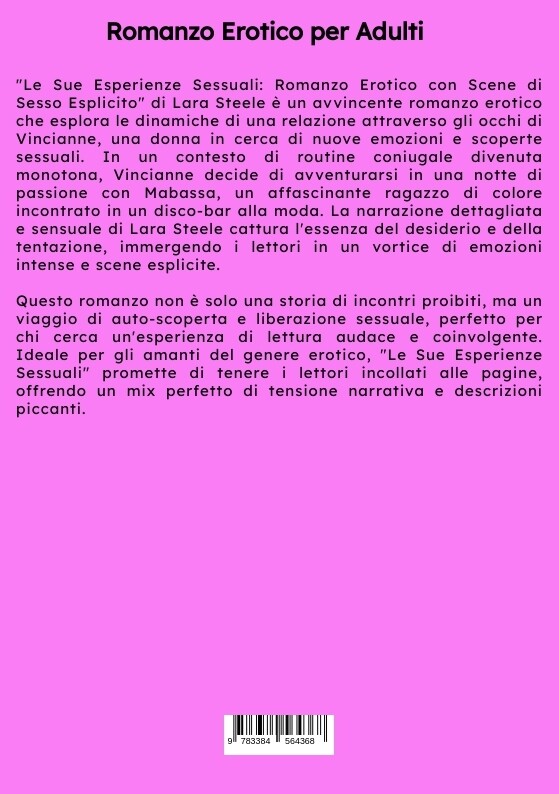 Romanzo Erotico per Adulti

"Le Sue Esperienze Sessuali: Romanzo Erotico con Scene di Sesso Esplicito" di Lara Steele è un avvincente romanzo erotico che esplora le dinamiche di una relazione attraverso gli occhi di Vincianne, una donna in cerca di nuove emozioni e scoperte sessuali. In un contesto di routine coniugale divenuta monotona, Vincianne decide di avventurarsi in una notte di passione con Mabassa, un affascinante ragazzo di colore incontrato in un disco-bar alla moda. La narrazione dettagliata e sensuale di Lara Steele cattura l'essenza del desiderio e della tentazione, immergendo i lettori in un vortice di emozioni intense e scene esplicite.

Questo romanzo non è solo una storia di incontri proibiti, ma un viaggio di auto-scoperta e liberazione sessuale, perfetto per chi cerca un'esperienza di lettura audace e coinvolgente. Ideale per gli amanti del genere erotico, "Le Sue Esperienze Sessuali" promette di tenere i lettori incollati alle pagine, offrendo un mix perfetto di tensione narrativa e descrizioni piccanti.

9 783384 564368